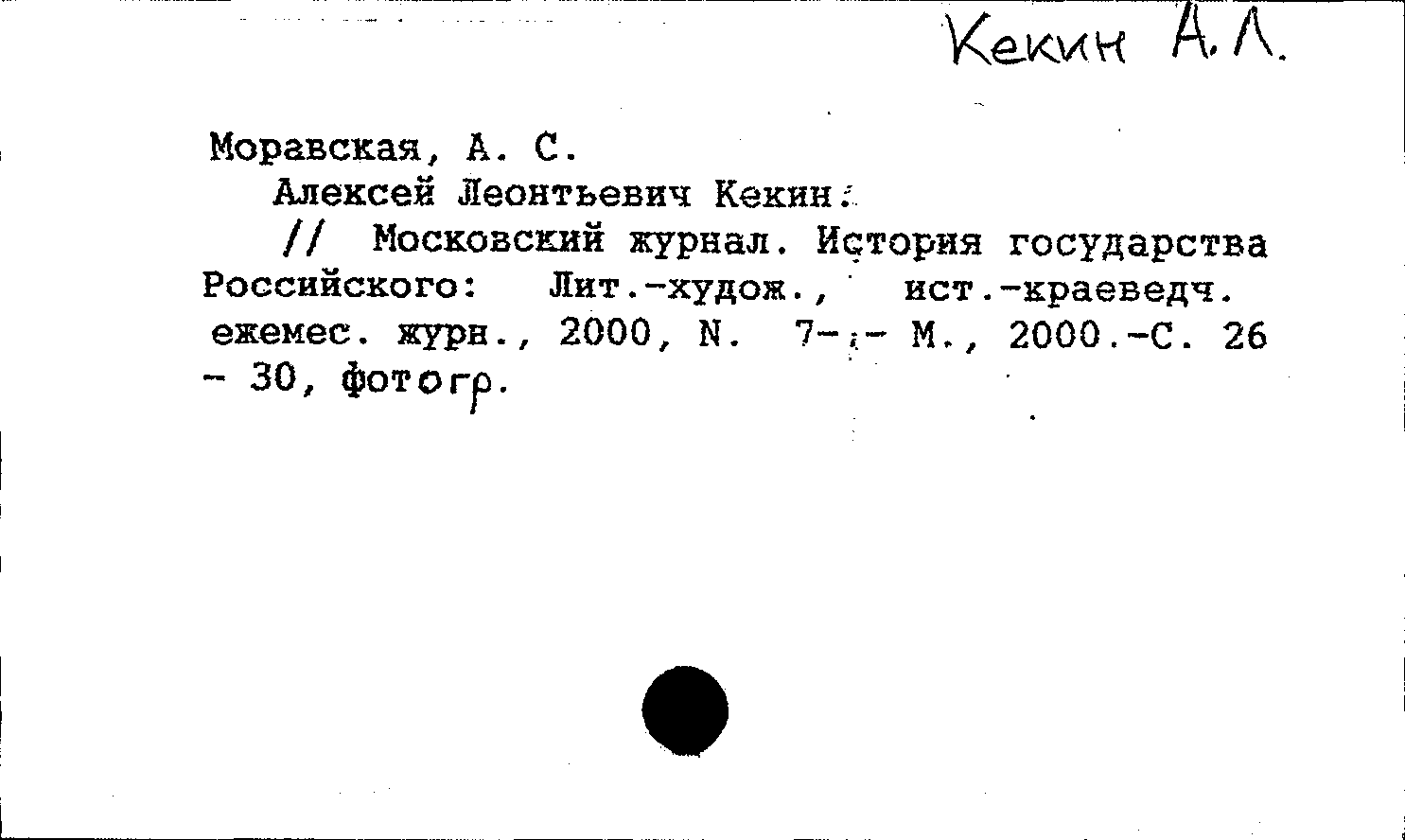 Кекин А.Л.

Моравская, А. С.

Алексей Леонтьевич Кекин.

// Московский журнал. История государства Российского: Лит.-худож., ист.-краеведч. ежемес. журн., 2000, N. 7-.- М., 2000.-С. 26 - 30, фотогр.